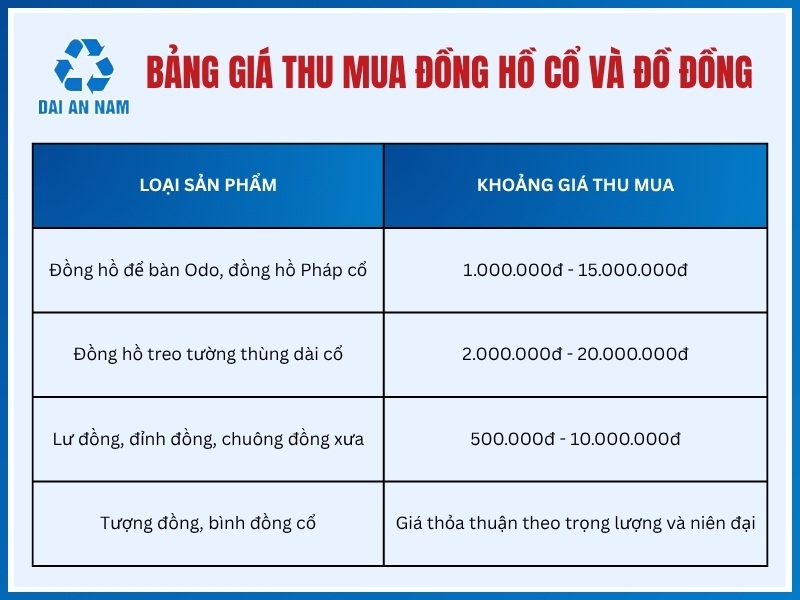 DAI AN NAM

BẢNG GIÁ THU MUA ĐỒNG HỒ CỔ VÀ ĐỒ ĐỒNG

| LOẠI SẢN PHẨM | KHOẢNG GIÁ THU MUA |
|---|---|
| Đồng hồ để bàn Odo, đồng hồ Pháp cổ | 1.000.000đ - 15.000.000đ |
| Đồng hồ treo tường thùng dài cổ | 2.000.000đ - 20.000.000đ |
| Lư đồng, đỉnh đồng, chuông đồng xưa | 500.000đ - 10.000.000đ |
| Tượng đồng, bình đồng cổ | Giá thỏa thuận theo trọng lượng và niên đại |